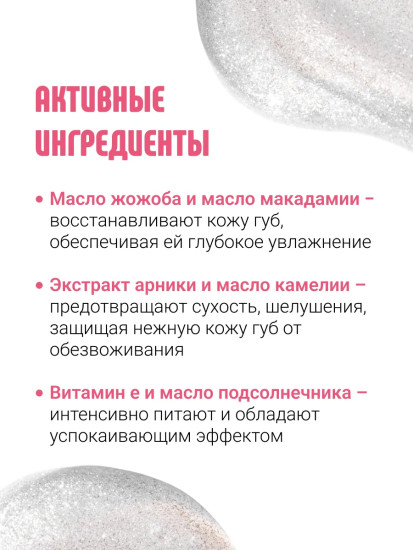 АКТИВНЫЕ ИНГРЕДИЕНТЫ

• Масло жожоба и масло макадамии – восстанавливают кожу губ, обеспечивая ей глубокое увлажнение

• Экстракт арники и масло камелии – предотвращают сухость, шелушения, защищая нежную кожу губ от обезвоживания

• Витамин е и масло подсолнечника – интенсивно питают и обладают успокаивающим эффектом